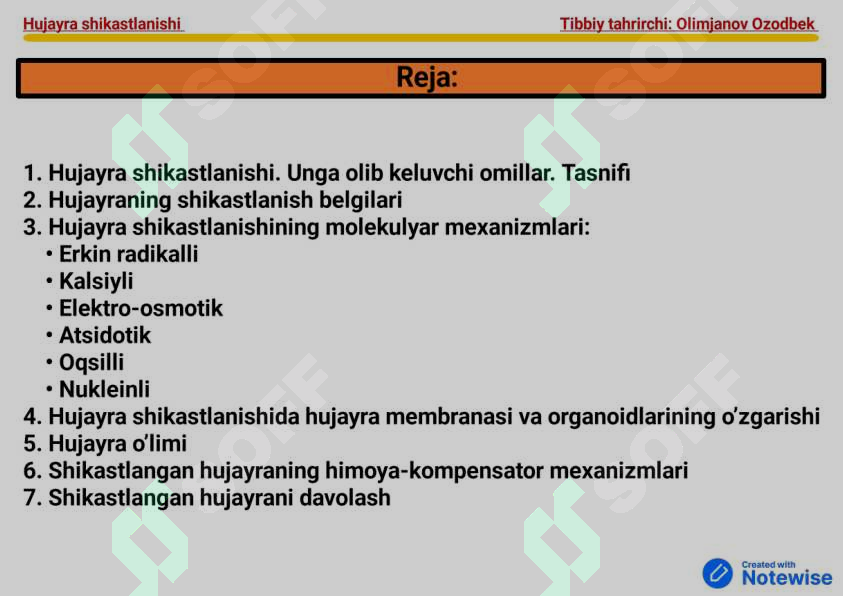 Hujayra shikastlanishi

Tibbiy tahrirchi: Olimjanov Ozodbek

Reja:

1. Hujayra shikastlanishi. Unga olib keluvchi omillar. Tasnifi
2. Hujayraning shikastlanish belgilari
3. Hujayra shikastlanishining molekulyar mexanizmlari:
• Erkin radikalli
• Kalsiyli
• Elektro-osmotik
• Atsidotik
• Oqsilli
• Nukleinli
4. Hujayra shikastlanishida hujayra membranasi va organoidlarining o'zgarishi
5. Hujayra o'limi
6. Shikastlangan hujayraning himoya-kompensator mexanizmlari
7. Shikastlangan hujayrani davolash

SOFF SOFF SOFF SOFF

Created with Notewise